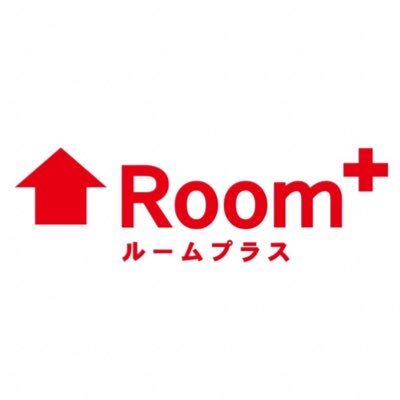 Room+
ルームプラス